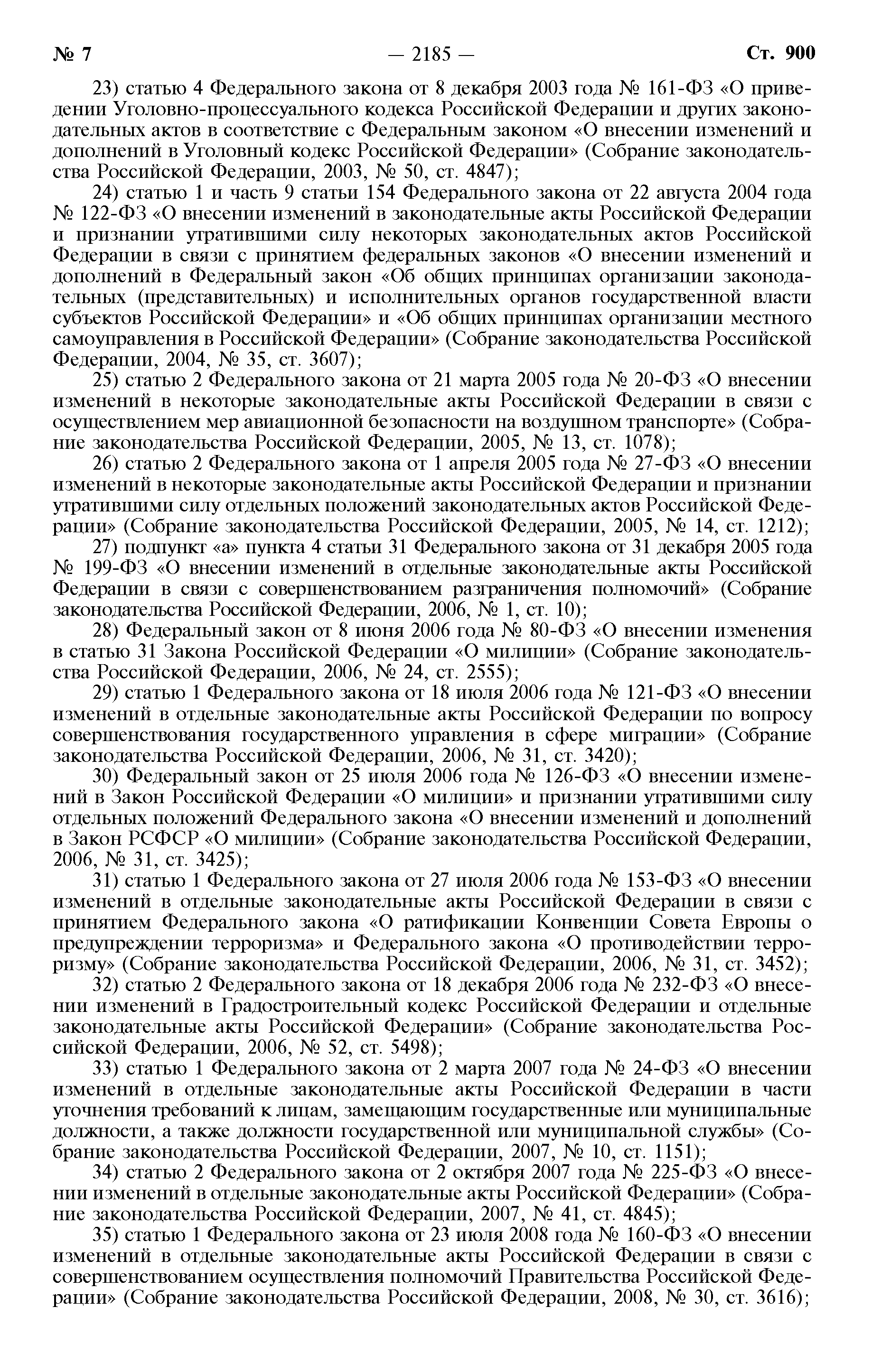 № 7 — 2185 — Ст. 900

23) статью 4 Федерального закона от 8 декабря 2003 года № 161-ФЗ «О приведении Уголовно-процессуального кодекса Российской Федерации и других законодательных актов в соответствие с Федеральным законом «О внесении изменений и дополнений в Уголовный кодекс Российской Федерации» (Собрание законодательства Российской Федерации, 2003, № 50, ст. 4847);

24) статью 1 и часть 9 статьи 154 Федерального закона от 22 августа 2004 года № 122-ФЗ «О внесении изменений в законодательные акты Российской Федерации и признании утратившими силу некоторых законодательных актов Российской Федерации в связи с принятием федеральных законов «О внесении изменений и дополнений в Федеральный закон «Об общих принципах организации законодательных (представительных) и исполнительных органов государственной власти субъектов Российской Федерации» и «Об общих принципах организации местного самоуправления в Российской Федерации» (Собрание законодательства Российской Федерации, 2004, № 35, ст. 3607);

25) статью 2 Федерального закона от 21 марта 2005 года № 20-ФЗ «О внесении изменений в некоторые законодательные акты Российской Федерации в связи с осуществлением мер авиационной безопасности на воздушном транспорте» (Собрание законодательства Российской Федерации, 2005, № 13, ст. 1078);

26) статью 2 Федерального закона от 1 апреля 2005 года № 27-ФЗ «О внесении изменений в некоторые законодательные акты Российской Федерации и признании утратившими силу отдельных положений законодательных актов Российской Федерации» (Собрание законодательства Российской Федерации, 2005, № 14, ст. 1212);

27) подпункт «а» пункта 4 статьи 31 Федерального закона от 31 декабря 2005 года № 199-ФЗ «О внесении изменений в отдельные законодательные акты Российской Федерации в связи с совершенствованием разграничения полномочий» (Собрание законодательства Российской Федерации, 2006, № 1, ст. 10);

28) Федеральный закон от 8 июня 2006 года № 80-ФЗ «О внесении изменения в статью 31 Закона Российской Федерации «О милиции» (Собрание законодательства Российской Федерации, 2006, № 24, ст. 2555);

29) статью 1 Федерального закона от 18 июля 2006 года № 121-ФЗ «О внесении изменений в отдельные законодательные акты Российской Федерации по вопросу совершенствования государственного управления в сфере миграции» (Собрание законодательства Российской Федерации, 2006, № 31, ст. 3420);

30) Федеральный закон от 25 июля 2006 года № 126-ФЗ «О внесении изменений в Закон Российской Федерации «О милиции» и признании утратившими силу отдельных положений Федерального закона «О внесении изменений и дополнений в Закон РСФСР «О милиции» (Собрание законодательства Российской Федерации, 2006, № 31, ст. 3425);

31) статью 1 Федерального закона от 27 июля 2006 года № 153-ФЗ «О внесении изменений в отдельные законодательные акты Российской Федерации в связи с принятием Федерального закона «О ратификации Конвенции Совета Европы о предупреждении терроризма» и Федерального закона «О противодействии терроризму» (Собрание законодательства Российской Федерации, 2006, № 31, ст. 3452);

32) статью 2 Федерального закона от 18 декабря 2006 года № 232-ФЗ «О внесении изменений в Градостроительный кодекс Российской Федерации и отдельные законодательные акты Российской Федерации» (Собрание законодательства Российской Федерации, 2006, № 52, ст. 5498);

33) статью 1 Федерального закона от 2 марта 2007 года № 24-ФЗ «О внесении изменений в отдельные законодательные акты Российской Федерации в части уточнения требований к лицам, замещающим государственные или муниципальные должности, а также должности государственной или муниципальной службы» (Собрание законодательства Российской Федерации, 2007, № 10, ст. 1151);

34) статью 2 Федерального закона от 2 октября 2007 года № 225-ФЗ «О внесении изменений в отдельные законодательные акты Российской Федерации» (Собрание законодательства Российской Федерации, 2007, № 41, ст. 4845);

35) статью 1 Федерального закона от 23 июля 2008 года № 160-ФЗ «О внесении изменений в отдельные законодательные акты Российской Федерации в связи с совершенствованием осуществления полномочий Правительства Российской Федерации» (Собрание законодательства Российской Федерации, 2008, № 30, ст. 3616);